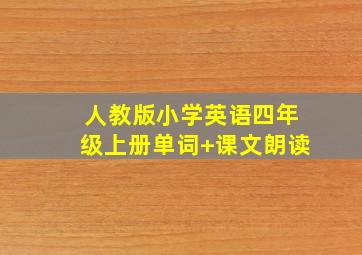 人教版小学英语四年级上册单词+课文朗读